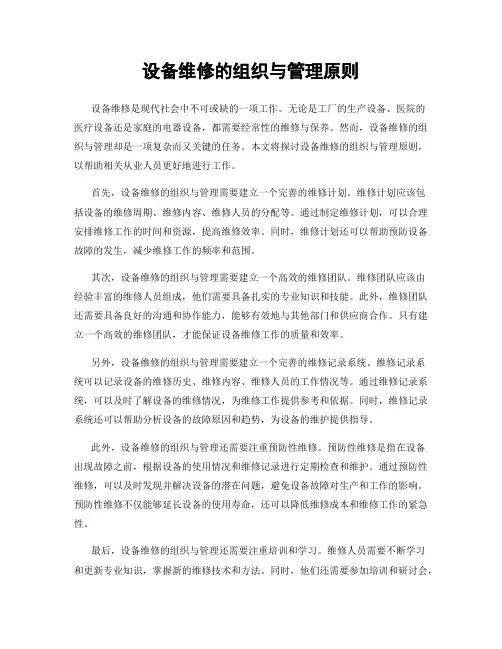 设备维修的组织与管理原则

设备维修是现代社会中不可或缺的一项工作。无论是工厂的生产设备、医院的医疗设备还是家庭的电器设备，都需要经常性的维修与保养。然而，设备维修的组织与管理却是一项复杂而又关键的任务。本文将探讨设备维修的组织与管理原则，以帮助相关从业人员更好地进行工作。

首先，设备维修的组织与管理需要建立一个完善的维修计划。维修计划应该包括设备的维修周期、维修内容、维修人员的分配等。通过制定维修计划，可以合理安排维修工作的时间和资源，提高维修效率。同时，维修计划还可以帮助预防设备故障的发生，减少维修工作的频率和范围。

其次，设备维修的组织与管理需要建立一个高效的维修团队。维修团队应该由经验丰富的维修人员组成，他们需要具备扎实的专业知识和技能。此外，维修团队还需要具备良好的沟通和协作能力，能够有效地与其他部门和供应商合作。只有建立一个高效的维修团队，才能保证设备维修工作的质量和效率。

另外，设备维修的组织与管理需要建立一个完善的维修记录系统。维修记录系统可以记录设备的维修历史、维修内容、维修人员的工作情况等。通过维修记录系统，可以及时了解设备的维修情况，为维修工作提供参考和依据。同时，维修记录系统还可以帮助分析设备的故障原因和趋势，为设备的维护提供指导。

此外，设备维修的组织与管理还需要注重预防性维修。预防性维修是指在设备出现故障之前，根据设备的使用情况和维修记录进行定期检查和维护。通过预防性维修，可以及时发现并解决设备的潜在问题，避免设备故障对生产和工作的影响。预防性维修不仅能够延长设备的使用寿命，还可以降低维修成本和维修工作的紧急性。

最后，设备维修的组织与管理还需要注重培训和学习。维修人员需要不断学习和更新专业知识，掌握新的维修技术和方法。同时，他们还需要参加培训和研讨会，